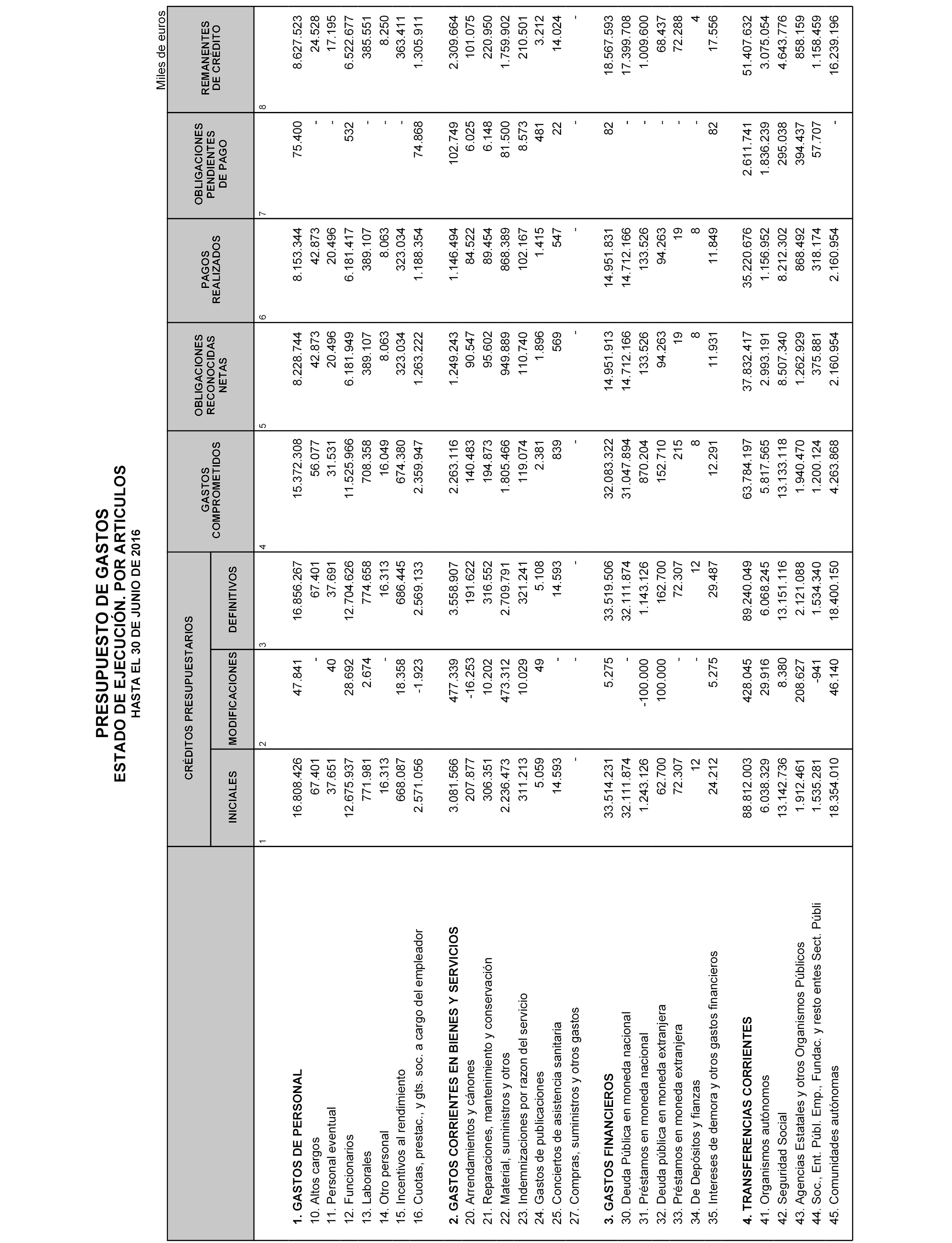 PRESUPUESTO DE GASTOS
ESTADO DE EJECUCIÓN. POR ARTICULOS
HASTA EL 30 DE JUNIO DE 2016

Miles de euros

| | CRÉDITOS PRESUPUESTARIOS INICIALES | CRÉDITOS PRESUPUESTARIOS MODIFICACIONES | CRÉDITOS PRESUPUESTARIOS DEFINITIVOS | GASTOS COMPROMETIDOS | OBLIGACIONES RECONOCIDAS NETAS | PAGOS REALIZADOS | OBLIGACIONES PENDIENTES DE PAGO | REMANENTES DE CRÉDITO |
|---|---|---|---|---|---|---|---|---|
| | 1 | 2 | 3 | 4 | 5 | 6 | 7 | 8 |
| 1. GASTOS DE PERSONAL | 16.808.426 | 47.841 | 16.856.267 | 15.372.308 | 8.228.744 | 8.153.344 | 75.400 | 8.627.523 |
| 10. Altos cargos | 67.401 | - | 67.401 | 56.077 | 42.873 | 42.873 | - | 24.528 |
| 11. Personal eventual | 37.651 | 40 | 37.691 | 31.531 | 20.496 | 20.496 | - | 17.195 |
| 12. Funcionarios | 12.675.937 | 28.692 | 12.704.626 | 11.525.966 | 6.181.949 | 6.181.417 | 532 | 6.522.677 |
| 13. Laborales | 771.981 | 2.674 | 774.658 | 708.358 | 389.107 | 389.107 | - | 385.551 |
| 14. Otro personal | 16.313 | - | 16.313 | 16.049 | 8.063 | 8.063 | - | 8.250 |
| 15. Incentivos al rendimiento | 668.087 | 18.358 | 686.445 | 674.380 | 323.034 | 323.034 | - | 363.411 |
| 16. Cuotas, prestac., y gts. soc. a cargo del empleador | 2.571.056 | -1.923 | 2.569.133 | 2.359.947 | 1.263.222 | 1.188.354 | 74.868 | 1.305.911 |
| 2. GASTOS CORRIENTES EN BIENES Y SERVICIOS | 3.081.566 | 477.339 | 3.558.907 | 2.263.116 | 1.249.243 | 1.146.494 | 102.749 | 2.309.664 |
| 20. Arrendamientos y cánones | 207.877 | -16.253 | 191.622 | 140.483 | 90.547 | 84.522 | 6.025 | 101.075 |
| 21. Reparaciones, mantenimiento y conservación | 306.351 | 10.202 | 316.552 | 194.873 | 95.602 | 89.454 | 6.148 | 220.950 |
| 22. Material, suministros y otros | 2.236.473 | 473.312 | 2.709.791 | 1.805.466 | 949.889 | 868.389 | 81.500 | 1.759.902 |
| 23. Indemnizaciones por razon del servicio | 311.213 | 10.029 | 321.241 | 119.074 | 110.740 | 102.167 | 8.573 | 210.501 |
| 24. Gastos de publicaciones | 5.059 | 49 | 5.108 | 2.381 | 1.896 | 1.415 | 481 | 3.212 |
| 25. Conciertos de asistencia sanitaria | 14.593 | - | 14.593 | 839 | 569 | 547 | 22 | 14.024 |
| 27. Compras, suministros y otros gastos | - | - | - | - | - | - | - | - |
| 3. GASTOS FINANCIEROS | 33.514.231 | 5.275 | 33.519.506 | 32.083.322 | 14.951.913 | 14.951.831 | 82 | 18.567.593 |
| 30. Deuda Pública en moneda nacional | 32.111.874 | - | 32.111.874 | 31.047.894 | 14.712.166 | 14.712.166 | - | 17.399.708 |
| 31. Préstamos en moneda nacional | 1.243.126 | -100.000 | 1.143.126 | 870.204 | 133.526 | 133.526 | - | 1.009.600 |
| 32. Deuda pública en moneda extranjera | 62.700 | 100.000 | 162.700 | 152.710 | 94.263 | 94.263 | - | 68.437 |
| 33. Préstamos en moneda extranjera | 72.307 | - | 72.307 | 215 | 19 | 19 | - | 72.288 |
| 34. De Depósitos y fianzas | 12 | - | 12 | 8 | 8 | 8 | - | 4 |
| 35. Intereses de demora y otros gastos financieros | 24.212 | 5.275 | 29.487 | 12.291 | 11.931 | 11.849 | 82 | 17.556 |
| 4. TRANSFERENCIAS CORRIENTES | 88.812.003 | 428.045 | 89.240.049 | 63.784.197 | 37.832.417 | 35.220.676 | 2.611.741 | 51.407.632 |
| 41. Organismos autónomos | 6.038.329 | 29.916 | 6.068.245 | 5.817.565 | 2.993.191 | 1.156.952 | 1.836.239 | 3.075.054 |
| 42. Seguridad Social | 13.142.736 | 8.380 | 13.151.116 | 13.133.118 | 8.507.340 | 8.212.302 | 295.038 | 4.643.776 |
| 43. Agencias Estatales y otros Organismos Públicos | 1.912.461 | 208.627 | 2.121.088 | 1.940.470 | 1.262.929 | 868.492 | 394.437 | 858.159 |
| 44. Soc., Ent. Públ. Emp., Fundac. y resto entes Sect. Públi | 1.535.281 | -941 | 1.534.340 | 1.200.124 | 375.881 | 318.174 | 57.707 | 1.158.459 |
| 45. Comunidades autónomas | 18.354.010 | 46.140 | 18.400.150 | 4.263.868 | 2.160.954 | 2.160.954 | - | 16.239.196 |